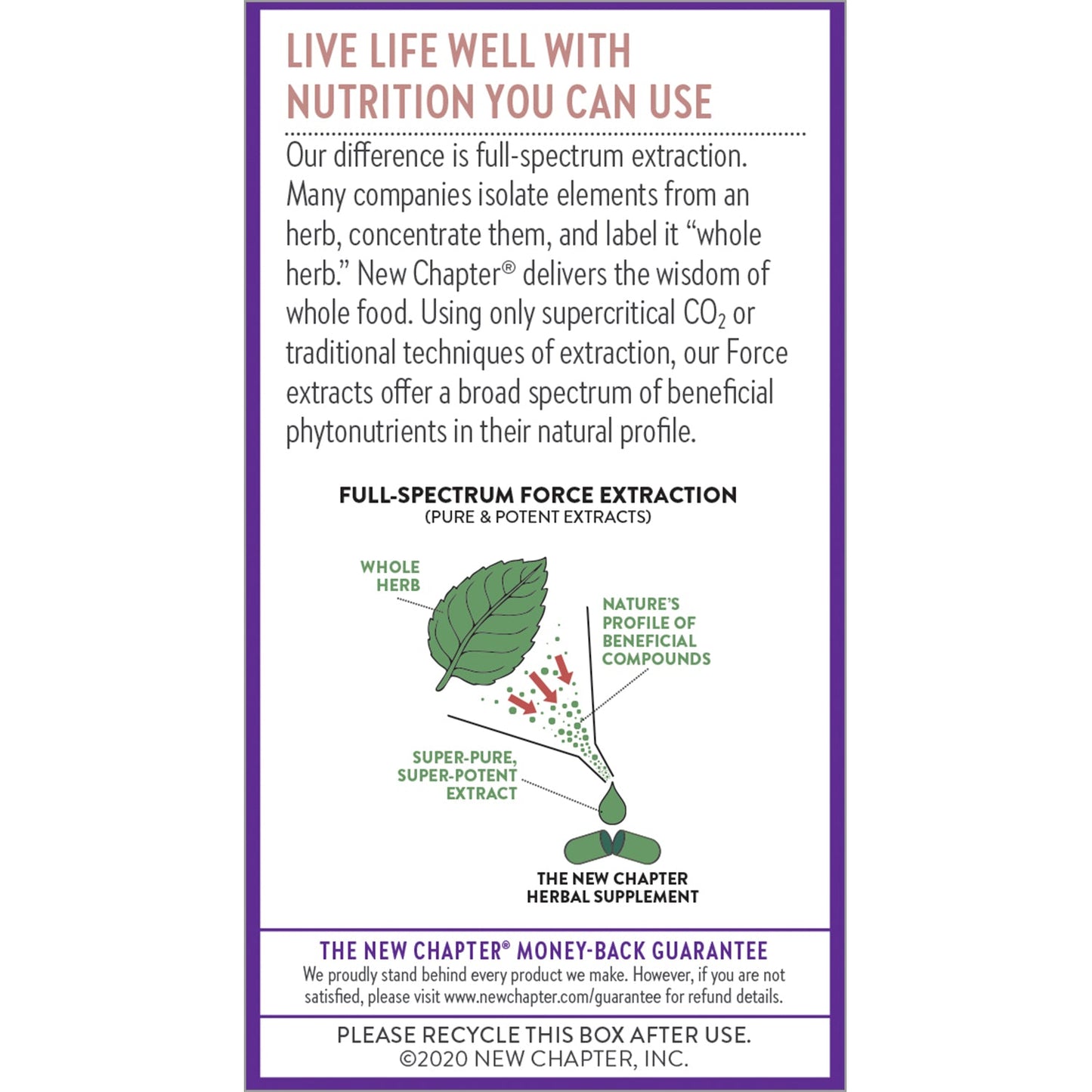 LIVE LIFE WELL WITH
NUTRITION YOU CAN USE

Our difference is full-spectrum extraction. Many companies isolate elements from an herb, concentrate them, and label it "whole herb." New Chapter® delivers the wisdom of whole food. Using only supercritical $CO_2$ or traditional techniques of extraction, our Force extracts offer a broad spectrum of beneficial phytonutrients in their natural profile.

FULL-SPECTRUM FORCE EXTRACTION
(PURE & POTENT EXTRACTS)

WHOLE
HERB

NATURE'S
PROFILE OF
BENEFICIAL
COMPOUNDS

SUPER-PURE,
SUPER-POTENT
EXTRACT

THE NEW CHAPTER
HERBAL SUPPLEMENT

THE NEW CHAPTER® MONEY-BACK GUARANTEE
We proudly stand behind every product we make. However, if you are not satisfied, please visit www.newchapter.com/guarantee for refund details.

PLEASE RECYCLE THIS BOX AFTER USE.
©2020 NEW CHAPTER, INC.